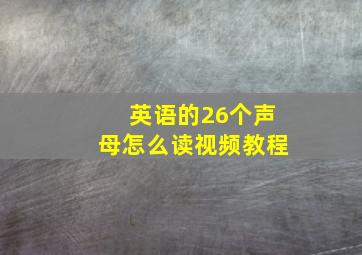 英语的26个声母怎么读视频教程